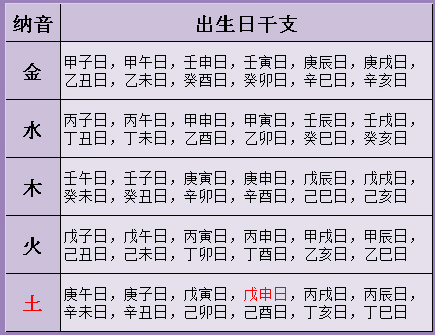 | 纳音 | 出生日干支 |
|---|---|
| 金 | 甲子日，甲午日，壬申日，壬寅日，庚辰日，庚戌日，乙丑日，乙未日，癸酉日，癸卯日，辛巳日，辛亥日 |
| 水 | 丙子日，丙午日，甲申日，甲寅日，壬辰日，壬戌日，丁丑日，丁未日，乙酉日，乙卯日，癸巳日，癸亥日 |
| 木 | 壬午日，壬子日，庚寅日，庚申日，戊辰日，戊戌日，癸未日，癸丑日，辛卯日，辛酉日，己巳日，己亥日 |
| 火 | 戊子日，戊午日，丙寅日，丙申日，甲戌日，甲辰日，己丑日，己未日，丁卯日，丁酉日，乙亥日，乙巳日 |
| 土 | 庚午日，庚子日，戊寅日，戊申日，丙戌日，丙辰日，辛未日，辛丑日，己卯日，己酉日，丁亥日，丁巳日 |